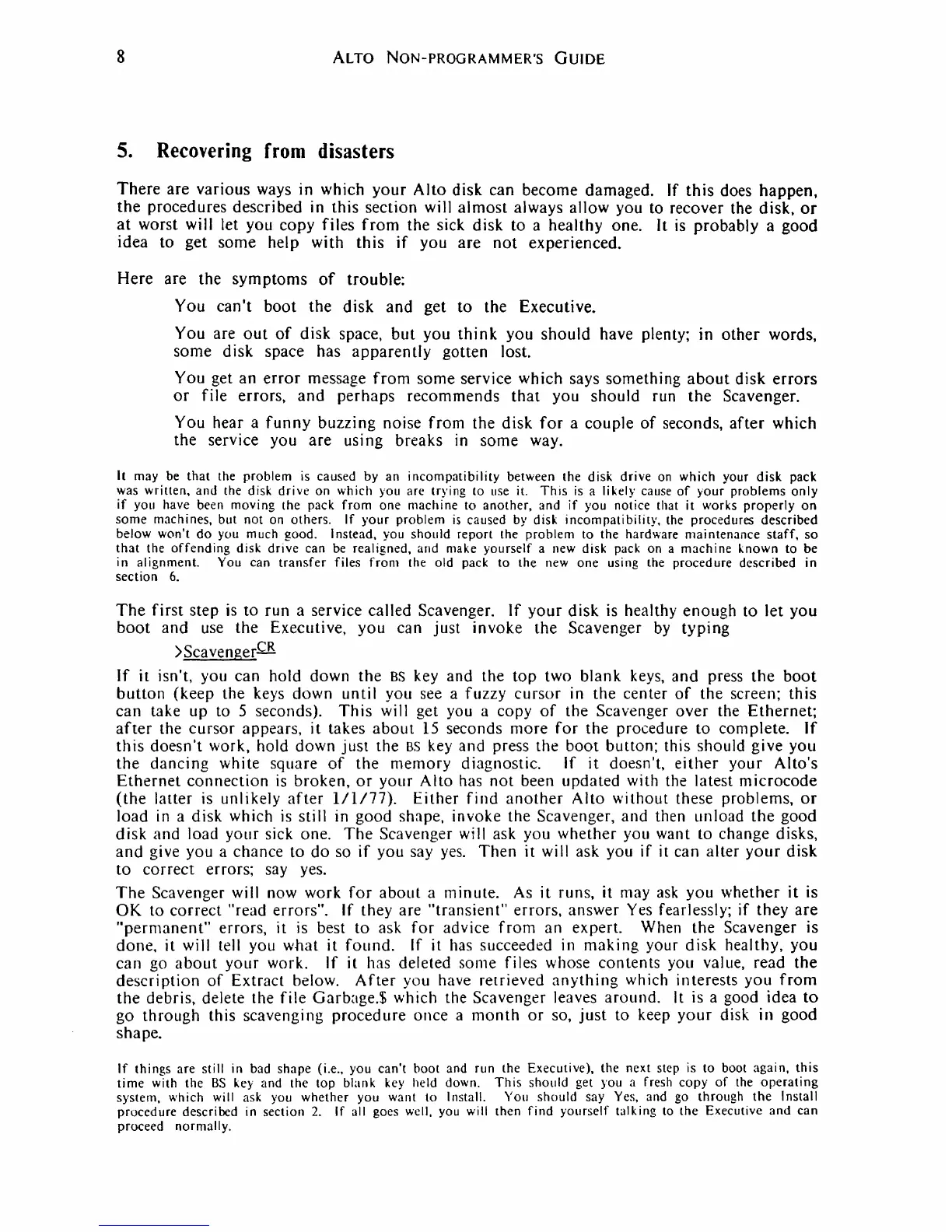 8 ALTO NON-PROGRAMMER'S GUIDE

5. Recovering from disasters

There are various ways in which your Alto disk can become damaged. If this does happen, the procedures described in this section will almost always allow you to recover the disk, or at worst will let you copy files from the sick disk to a healthy one. It is probably a good idea to get some help with this if you are not experienced.

Here are the symptoms of trouble:

You can't boot the disk and get to the Executive.

You are out of disk space, but you think you should have plenty; in other words, some disk space has apparently gotten lost.

You get an error message from some service which says something about disk errors or file errors, and perhaps recommends that you should run the Scavenger.

You hear a funny buzzing noise from the disk for a couple of seconds, after which the service you are using breaks in some way.

It may be that the problem is caused by an incompatibility between the disk drive on which your disk pack was written, and the disk drive on which you are trying to use it. This is a likely cause of your problems only if you have been moving the pack from one machine to another, and if you notice that it works properly on some machines, but not on others. If your problem is caused by disk incompatibility, the procedures described below won't do you much good. Instead, you should report the problem to the hardware maintenance staff, so that the offending disk drive can be realigned, and make yourself a new disk pack on a machine known to be in alignment. You can transfer files from the old pack to the new one using the procedure described in section 6.

The first step is to run a service called Scavenger. If your disk is healthy enough to let you boot and use the Executive, you can just invoke the Scavenger by typing

>Scavenger$^{CR}$

If it isn't, you can hold down the BS key and the top two blank keys, and press the boot button (keep the keys down until you see a fuzzy cursor in the center of the screen; this can take up to 5 seconds). This will get you a copy of the Scavenger over the Ethernet; after the cursor appears, it takes about 15 seconds more for the procedure to complete. If this doesn't work, hold down just the BS key and press the boot button; this should give you the dancing white square of the memory diagnostic. If it doesn't, either your Alto's Ethernet connection is broken, or your Alto has not been updated with the latest microcode (the latter is unlikely after 1/1/77). Either find another Alto without these problems, or load in a disk which is still in good shape, invoke the Scavenger, and then unload the good disk and load your sick one. The Scavenger will ask you whether you want to change disks, and give you a chance to do so if you say yes. Then it will ask you if it can alter your disk to correct errors; say yes.

The Scavenger will now work for about a minute. As it runs, it may ask you whether it is OK to correct "read errors". If they are "transient" errors, answer Yes fearlessly; if they are "permanent" errors, it is best to ask for advice from an expert. When the Scavenger is done, it will tell you what it found. If it has succeeded in making your disk healthy, you can go about your work. If it has deleted some files whose contents you value, read the description of Extract below. After you have retrieved anything which interests you from the debris, delete the file Garbage.$ which the Scavenger leaves around. It is a good idea to go through this scavenging procedure once a month or so, just to keep your disk in good shape.

If things are still in bad shape (i.e., you can't boot and run the Executive), the next step is to boot again, this time with the BS key and the top blank key held down. This should get you a fresh copy of the operating system, which will ask you whether you want to Install. You should say Yes, and go through the Install procedure described in section 2. If all goes well, you will then find yourself talking to the Executive and can proceed normally.